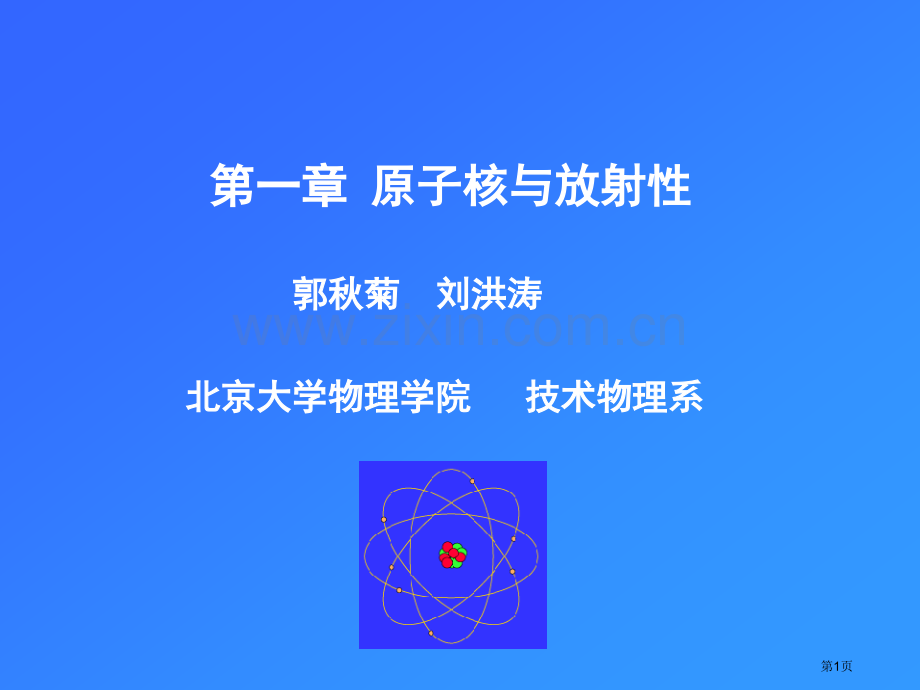 第一章 原子核与放射性

郭秋菊 刘洪涛

www.zixin.com.cn

北京大学物理学院 技术物理系

第1页